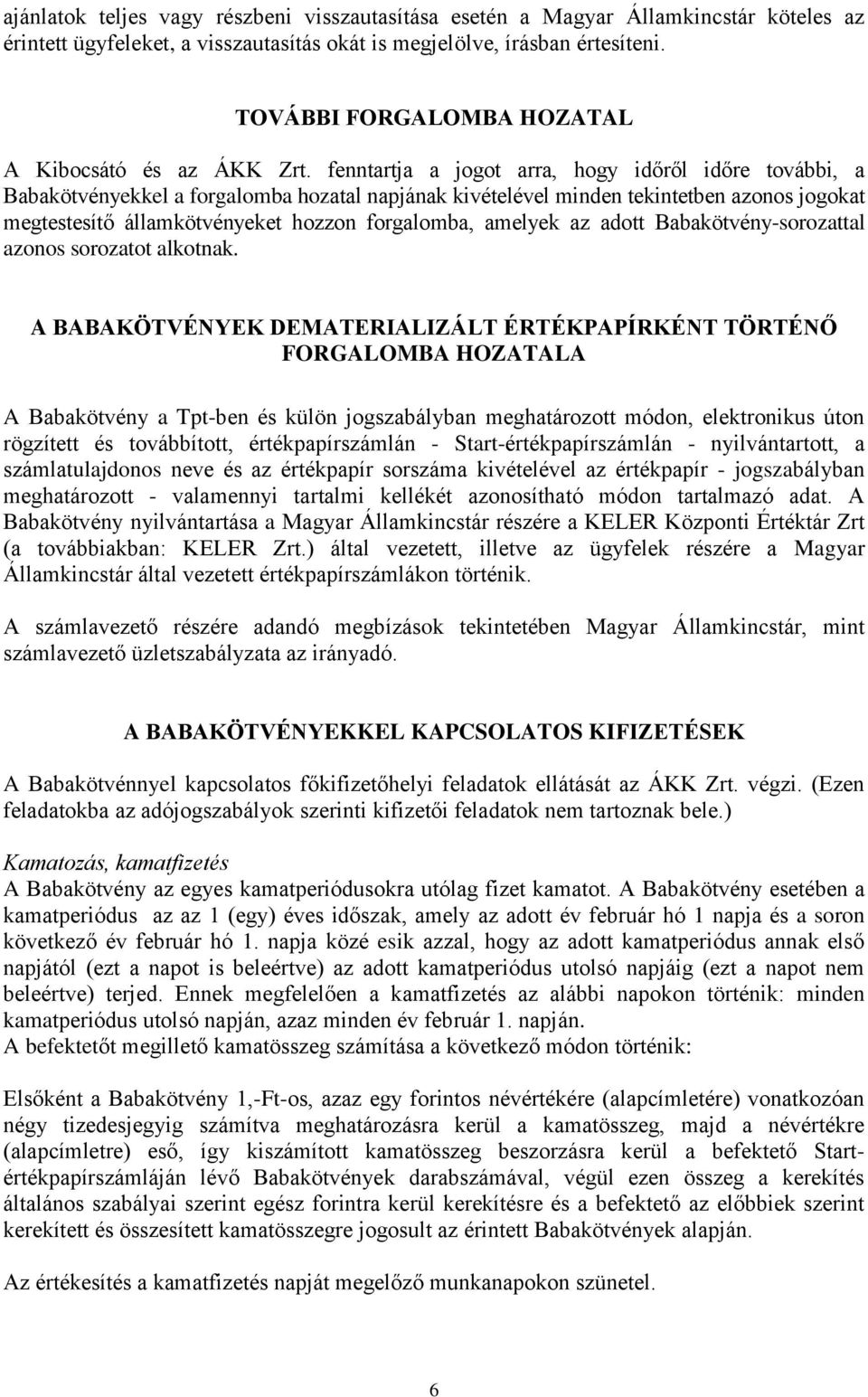 ajánlatok teljes vagy részbeni visszautasítása esetén a Magyar Államkincstár köteles az érintett ügyfeleket, a visszautasítás okát is megjelölve, írásban értesíteni.

TOVÁBBI FORGALOMBA HOZATAL

A Kibocsátó és az ÁKK Zrt. fenntartja a jogot arra, hogy időről időre további, a Babakötvényekkel a forgalomba hozatal napjának kivételével minden tekintetben azonos jogokat megtestesítő államkötvényeket hozzon forgalomba, amelyek az adott Babakötvény-sorozattal azonos sorozatot alkotnak.

A BABAKÖTVÉNYEK DEMATERIALIZÁLT ÉRTÉKPAPÍRKÉNT TÖRTÉNŐ FORGALOMBA HOZATALA

A Babakötvény a Tpt-ben és külön jogszabályban meghatározott módon, elektronikus úton rögzített és továbbított, értékpapírszámlán - Start-értékpapírszámlán - nyilvántartott, a számlatulajdonos neve és az értékpapír sorszáma kivételével az értékpapír - jogszabályban meghatározott - valamennyi tartalmi kellékét azonosítható módon tartalmazó adat. A Babakötvény nyilvántartása a Magyar Államkincstár részére a KELER Központi Értéktár Zrt (a továbbiakban: KELER Zrt.) által vezetett, illetve az ügyfelek részére a Magyar Államkincstár által vezetett értékpapírszámlákon történik.

A számlavezető részére adandó megbízások tekintetében Magyar Államkincstár, mint számlavezető üzletszabályzata az irányadó.

A BABAKÖTVÉNYEKKEL KAPCSOLATOS KIFIZETÉSEK

A Babakötvénnyel kapcsolatos főkifizetőhelyi feladatok ellátását az ÁKK Zrt. végzi. (Ezen feladatokba az adójogszabályok szerinti kifizetői feladatok nem tartoznak bele.)

Kamatozás, kamatfizetés
A Babakötvény az egyes kamatperiódusokra utólag fizet kamatot. A Babakötvény esetében a kamatperiódus az az 1 (egy) éves időszak, amely az adott év február hó 1 napja és a soron következő év február hó 1. napja közé esik azzal, hogy az adott kamatperiódus annak első napjától (ezt a napot is beleértve) az adott kamatperiódus utolsó napjáig (ezt a napot nem beleértve) terjed. Ennek megfelelően a kamatfizetés az alábbi napokon történik: minden kamatperiódus utolsó napján, azaz minden év február 1. napján.
A befektetőt megillető kamatösszeg számítása a következő módon történik:

Elsőként a Babakötvény 1,-Ft-os, azaz egy forintos névértékére (alapcímletére) vonatkozóan négy tizedesjegyig számítva meghatározásra kerül a kamatösszeg, majd a névértékre (alapcímletre) eső, így kiszámított kamatösszeg beszorzásra kerül a befektető Start-értékpapírszámláján lévő Babakötvények darabszámával, végül ezen összeg a kerekítés általános szabályai szerint egész forintra kerül kerekítésre és a befektető az előbbiek szerint kerekített és összesített kamatösszegre jogosult az érintett Babakötvények alapján.

Az értékesítés a kamatfizetés napját megelőző munkanapokon szünetel.

6